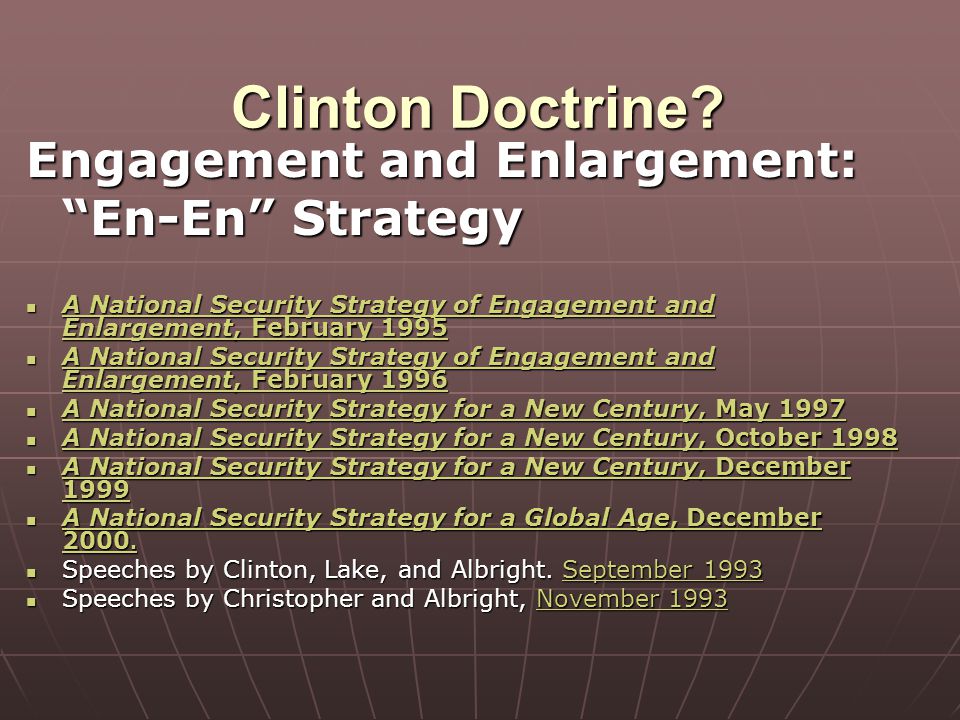 Clinton Doctrine?

Engagement and Enlargement: “En-En” Strategy

- A National Security Strategy of Engagement and Enlargement, February 1995
- A National Security Strategy of Engagement and Enlargement, February 1996
- A National Security Strategy for a New Century, May 1997
- A National Security Strategy for a New Century, October 1998
- A National Security Strategy for a New Century, December 1999
- A National Security Strategy for a Global Age, December 2000.
- Speeches by Clinton, Lake, and Albright. September 1993
- Speeches by Christopher and Albright, November 1993